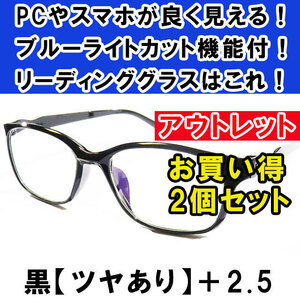 PCやスマホが良く見える！
ブルーライトカット機能付！
リーディンググラスはこれ！

アウトレット

お買い得
2個セット

黒【ツヤあり】＋2.5